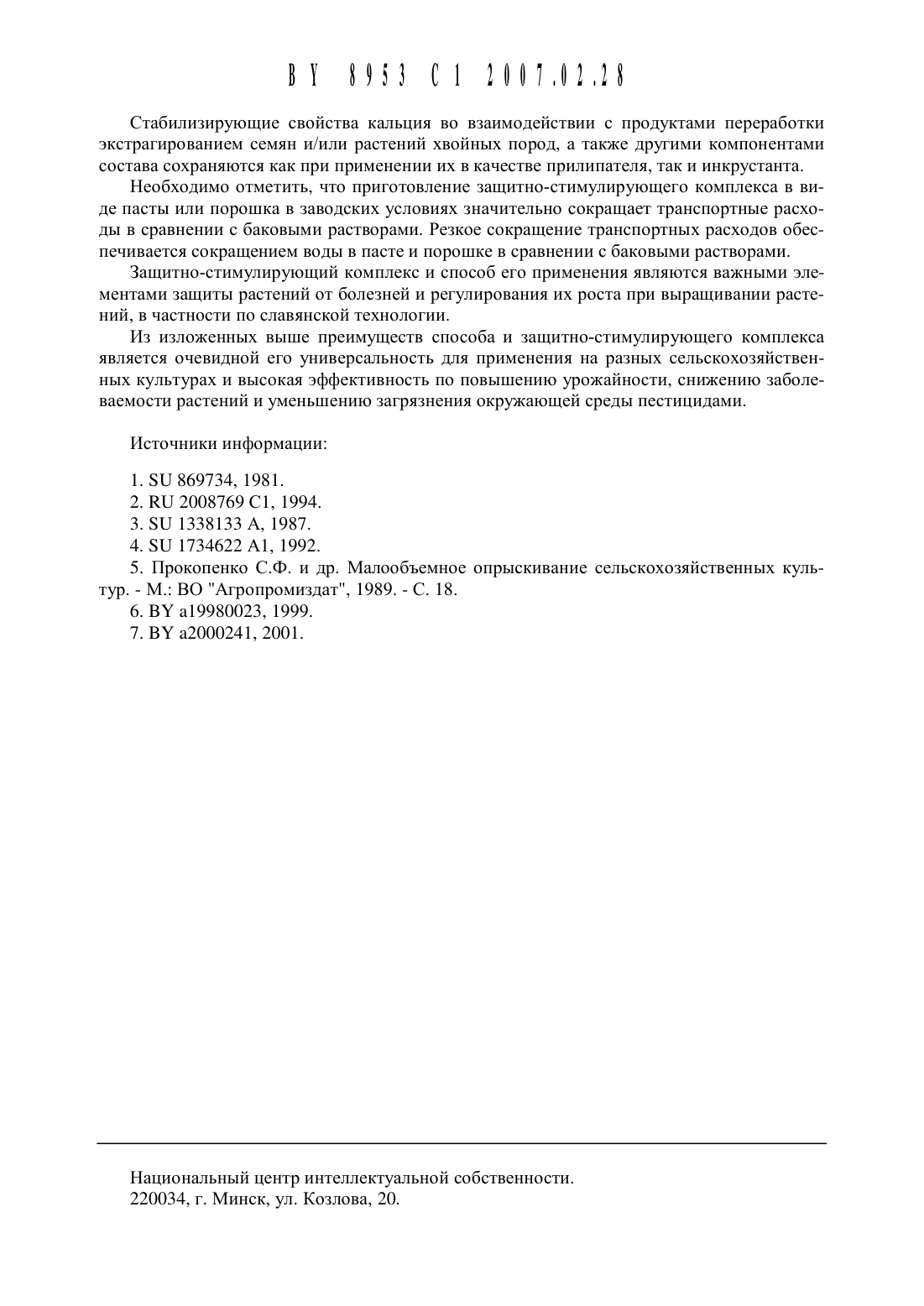 BY 8953 C1 2007.02.28

Стабилизирующие свойства кальция во взаимодействии с продуктами переработки экстрагированием семян и/или растений хвойных пород, а также другими компонентами состава сохраняются как при применении их в качестве прилипателя, так и инкрустанта.

Необходимо отметить, что приготовление защитно-стимулирующего комплекса в виде пасты или порошка в заводских условиях значительно сокращает транспортные расходы в сравнении с баковыми растворами. Резкое сокращение транспортных расходов обеспечивается сокращением воды в пасте и порошке в сравнении с баковыми растворами.

Защитно-стимулирующий комплекс и способ его применения являются важными элементами защиты растений от болезней и регулирования их роста при выращивании растений, в частности по славянской технологии.

Из изложенных выше преимуществ способа и защитно-стимулирующего комплекса является очевидной его универсальность для применения на разных сельскохозяйственных культурах и высокая эффективность по повышению урожайности, снижению заболеваемости растений и уменьшению загрязнения окружающей среды пестицидами.

Источники информации:

1. SU 869734, 1981.
2. RU 2008769 C1, 1994.
3. SU 1338133 A, 1987.
4. SU 1734622 A1, 1992.
5. Прокопенко С.Ф. и др. Малообъемное опрыскивание сельскохозяйственных культур. - М.: ВО "Агропромиздат", 1989. - С. 18.
6. BY a19980023, 1999.
7. BY a2000241, 2001.

Национальный центр интеллектуальной собственности.
220034, г. Минск, ул. Козлова, 20.